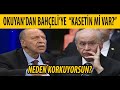 OKUYAN'DAN BAHÇELİ'YE "KASETİN Mİ VAR?"

NEDEN KORKUYORSUN?